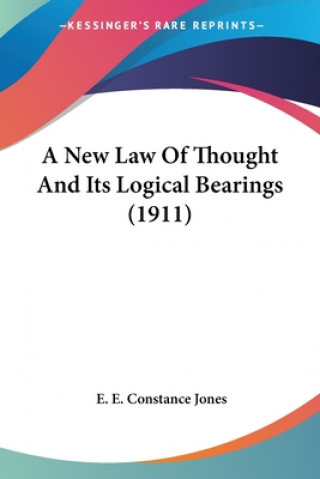 —KESSINGER'S RARE REPRINTS—

A New Law Of Thought And Its Logical Bearings (1911)

E. E. Constance Jones